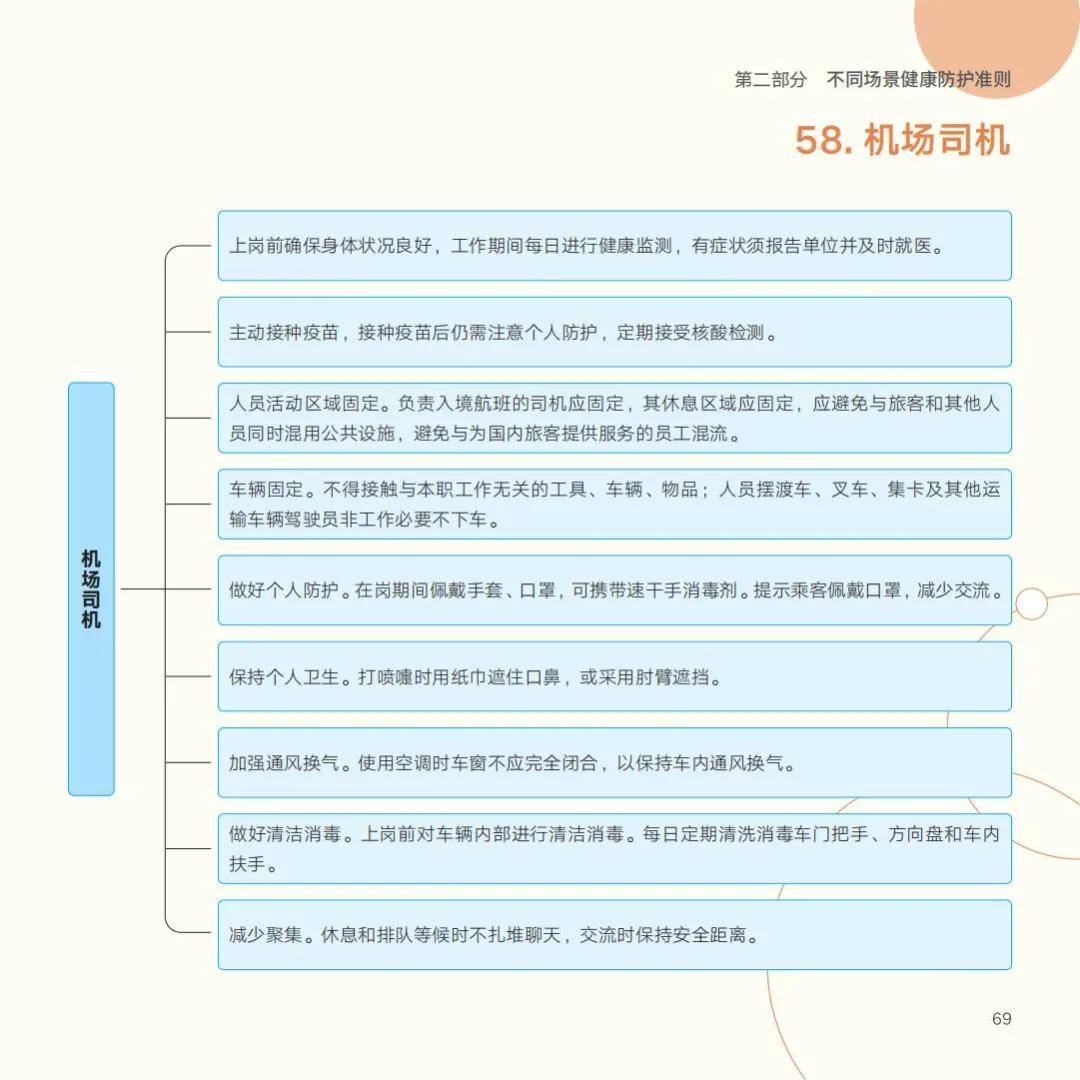 第二部分　不同场景健康防护准则

58. 机场司机

机场司机

上岗前确保身体状况良好，工作期间每日进行健康监测，有症状须报告单位并及时就医。

主动接种疫苗，接种疫苗后仍需注意个人防护，定期接受核酸检测。

人员活动区域固定。负责入境航班的司机应固定，其休息区域应固定，应避免与旅客和其他人员同时混用公共设施，避免与为国内旅客提供服务的员工混流。

车辆固定。不得接触与本职工作无关的工具、车辆、物品；人员摆渡车、叉车、集卡及其他运输车辆驾驶员非工作必要不下车。

做好个人防护。在岗期间佩戴手套、口罩，可携带速干手消毒剂。提示乘客佩戴口罩，减少交流。

保持个人卫生。打喷嚏时用纸巾遮住口鼻，或采用肘臂遮挡。

加强通风换气。使用空调时车窗不应完全闭合，以保持车内通风换气。

做好清洁消毒。上岗前对车辆内部进行清洁消毒。每日定期清洗消毒车门把手、方向盘和车内扶手。

减少聚集。休息和排队等候时不扎堆聊天，交流时保持安全距离。

69